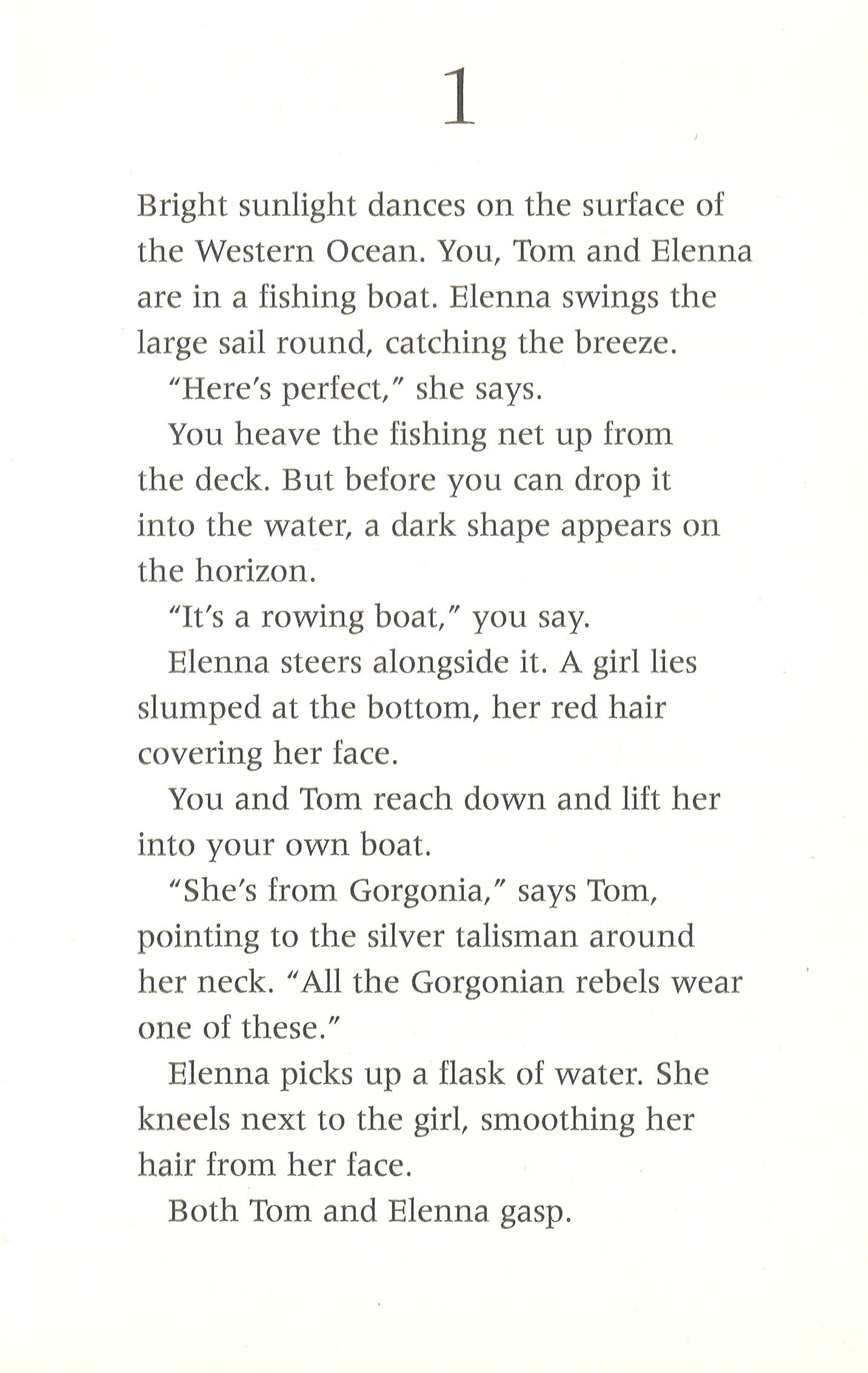 1

Bright sunlight dances on the surface of the Western Ocean. You, Tom and Elenna are in a fishing boat. Elenna swings the large sail round, catching the breeze.

"Here's perfect," she says.

You heave the fishing net up from the deck. But before you can drop it into the water, a dark shape appears on the horizon.

"It's a rowing boat," you say.

Elenna steers alongside it. A girl lies slumped at the bottom, her red hair covering her face.

You and Tom reach down and lift her into your own boat.

"She's from Gorgonia," says Tom, pointing to the silver talisman around her neck. "All the Gorgonian rebels wear one of these."

Elenna picks up a flask of water. She kneels next to the girl, smoothing her hair from her face.

Both Tom and Elenna gasp.